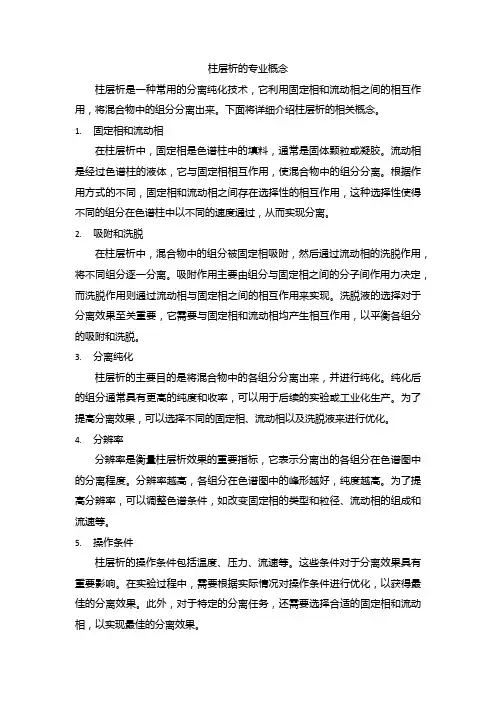 柱层析的专业概念

柱层析是一种常用的分离纯化技术，它利用固定相和流动相之间的相互作用，将混合物中的组分分离出来。下面将详细介绍柱层析的相关概念。

1. 固定相和流动相

在柱层析中，固定相是色谱柱中的填料，通常是固体颗粒或凝胶。流动相是经过色谱柱的液体，它与固定相相互作用，使混合物中的组分分离。根据作用方式的不同，固定相和流动相之间存在选择性的相互作用，这种选择性使得不同的组分在色谱柱中以不同的速度通过，从而实现分离。

2. 吸附和洗脱

在柱层析中，混合物中的组分被固定相吸附，然后通过流动相的洗脱作用，将不同组分逐一分离。吸附作用主要由组分与固定相之间的分子间作用力决定，而洗脱作用则通过流动相与固定相之间的相互作用来实现。洗脱液的选择对于分离效果至关重要，它需要与固定相和流动相均产生相互作用，以平衡各组分的吸附和洗脱。

3. 分离纯化

柱层析的主要目的是将混合物中的各组分分离出来，并进行纯化。纯化后的组分通常具有更高的纯度和收率，可以用于后续的实验或工业化生产。为了提高分离效果，可以选择不同的固定相、流动相以及洗脱液来进行优化。

4. 分辨率

分辨率是衡量柱层析效果的重要指标，它表示分离出的各组分在色谱图中的分离程度。分辨率越高，各组分在色谱图中的峰形越好，纯度越高。为了提高分辨率，可以调整色谱条件，如改变固定相的类型和粒径、流动相的组成和流速等。

5. 操作条件

柱层析的操作条件包括温度、压力、流速等。这些条件对于分离效果具有重要影响。在实验过程中，需要根据实际情况对操作条件进行优化，以获得最佳的分离效果。此外，对于特定的分离任务，还需要选择合适的固定相和流动相，以实现最佳的分离效果。